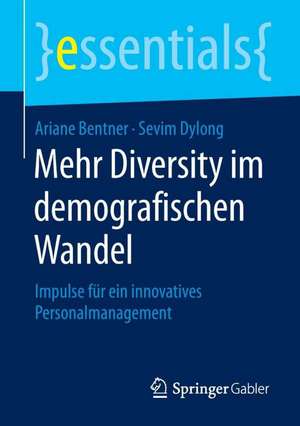 }essentials{

Ariane Bentner · Sevim Dylong

Mehr Diversity im demografischen Wandel

Impulse für ein innovatives Personalmanagement

Springer Gabler